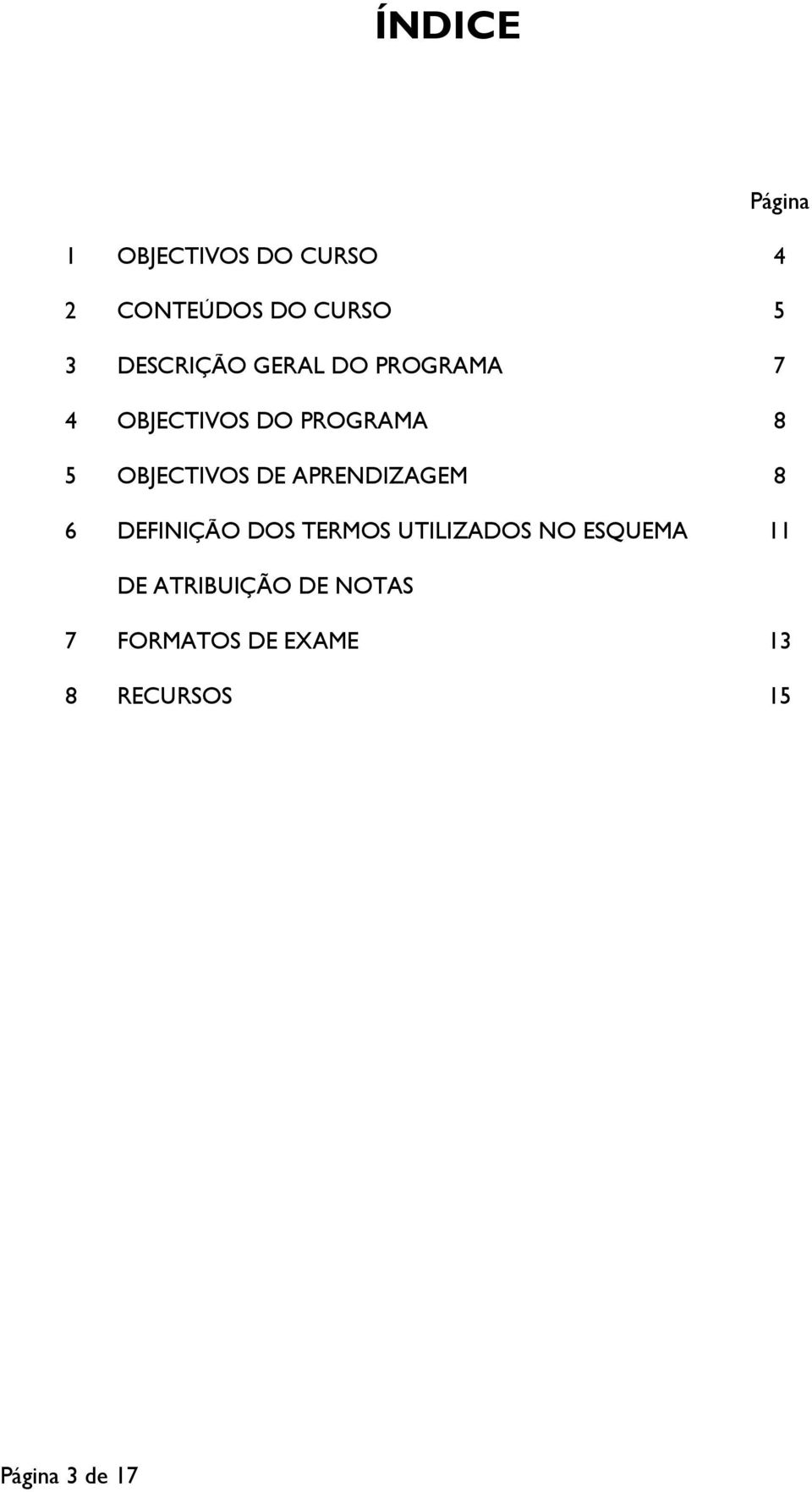 ÍNDICE

Página

1 OBJECTIVOS DO CURSO 4

2 CONTEÚDOS DO CURSO 5

3 DESCRIÇÃO GERAL DO PROGRAMA 7

4 OBJECTIVOS DO PROGRAMA 8

5 OBJECTIVOS DE APRENDIZAGEM 8

6 DEFINIÇÃO DOS TERMOS UTILIZADOS NO ESQUEMA DE ATRIBUIÇÃO DE NOTAS 11

7 FORMATOS DE EXAME 13

8 RECURSOS 15

Página 3 de 17